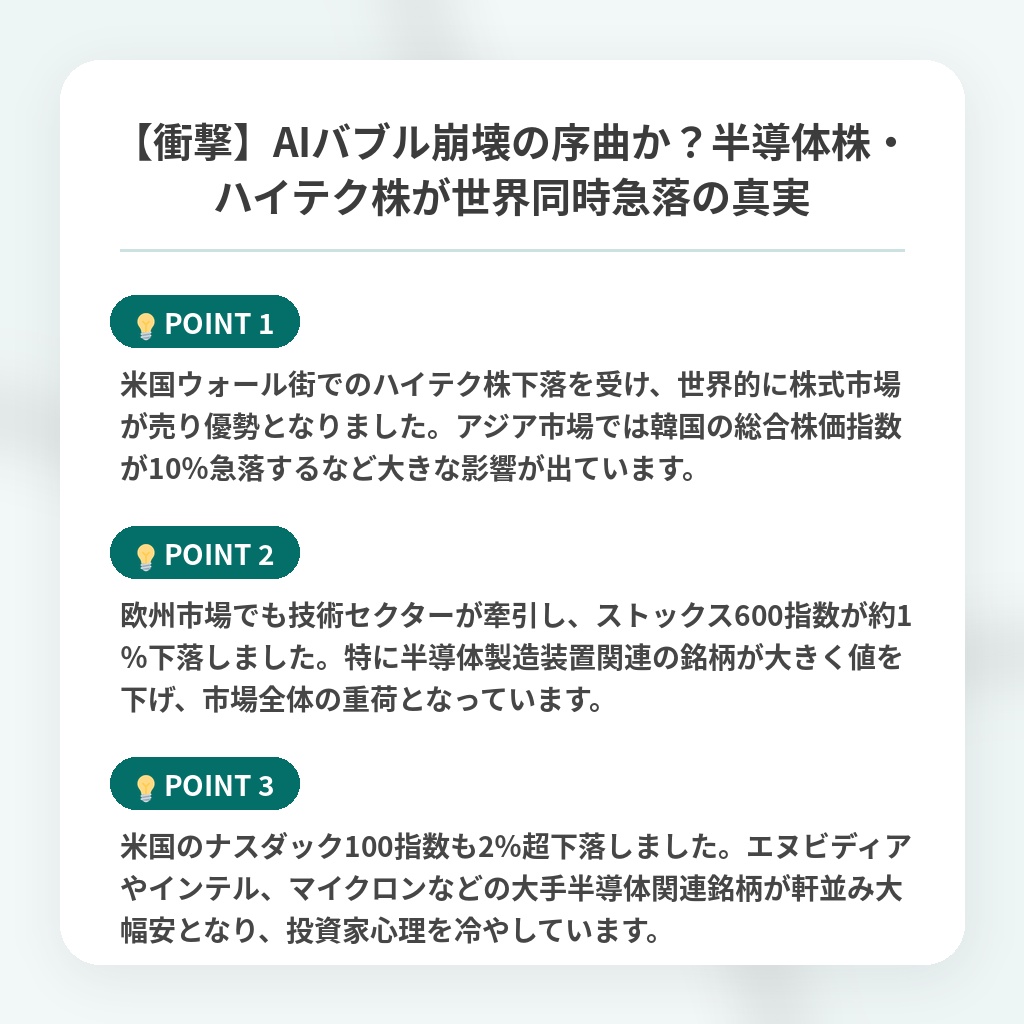 【衝撃】AIバブル崩壊の序曲か？半導体株・ハイテク株が世界同時急落の真実

💡 POINT 1

米国ウォール街でのハイテク株下落を受け、世界的に株式市場が売り優勢となりました。アジア市場では韓国の総合株価指数が10%急落するなど大きな影響が出ています。

💡 POINT 2

欧州市場でも技術セクターが牽引し、ストックス600指数が約1%下落しました。特に半導体製造装置関連の銘柄が大きく値を下げ、市場全体の重荷となっています。

💡 POINT 3

米国のナスダック100指数も2%超下落しました。エヌビディアやインテル、マイクロンなどの大手半導体関連銘柄が軒並み大幅安となり、投資家心理を冷やしています。